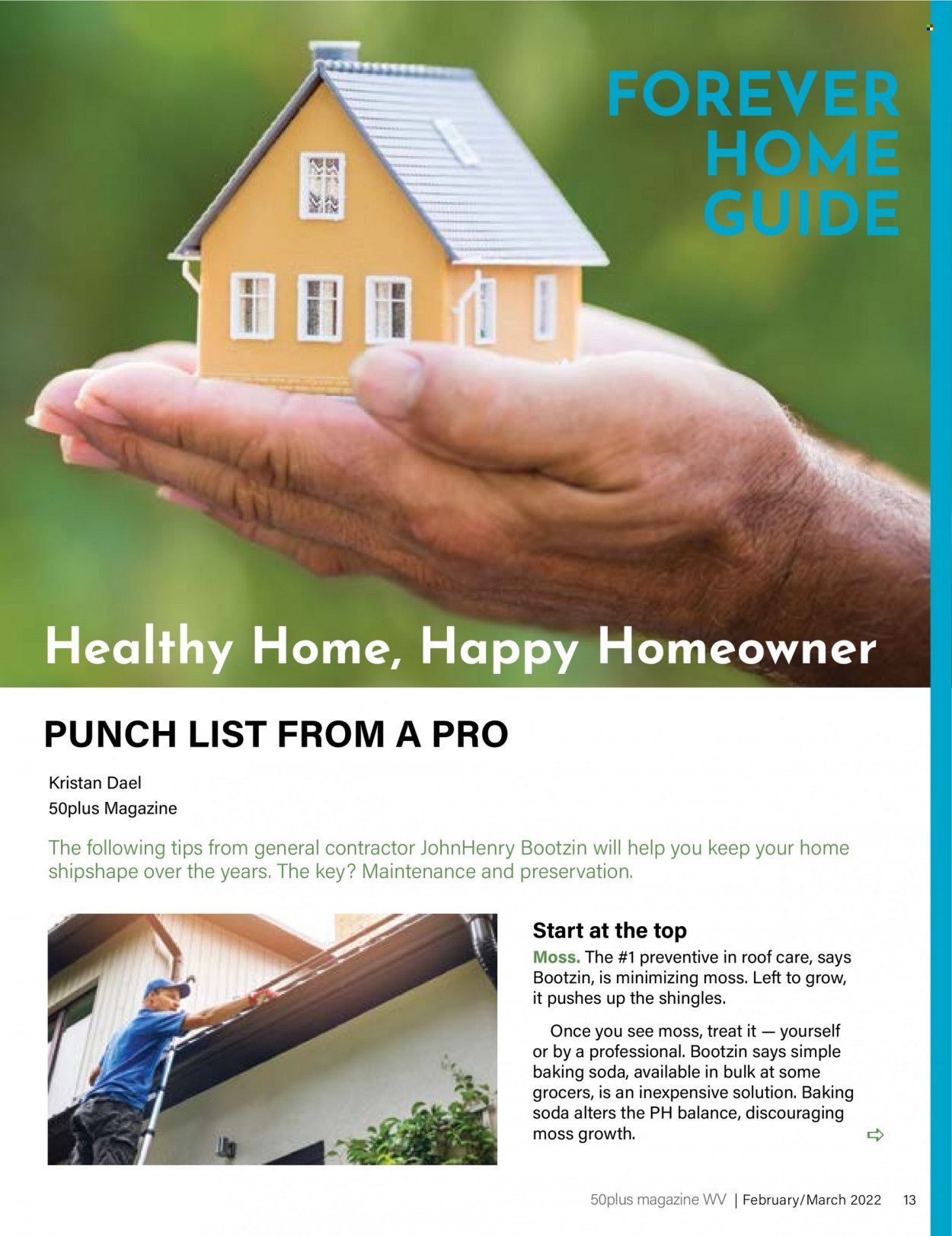 FOREVER HOME GUIDE

Healthy Home, Happy Homeowner

PUNCH LIST FROM A PRO

Kristan Dael
50plus Magazine

The following tips from general contractor JohnHenry Bootzin will help you keep your home shipshape over the years. The key? Maintenance and preservation.

Start at the top

Moss. The #1 preventive in roof care, says Bootzin, is minimizing moss. Left to grow, it pushes up the shingles.

Once you see moss, treat it — yourself or by a professional. Bootzin says simple baking soda, available in bulk at some grocers, is an inexpensive solution. Baking soda alters the PH balance, discouraging moss growth.

50plus magazine WV | February/March 2022 13